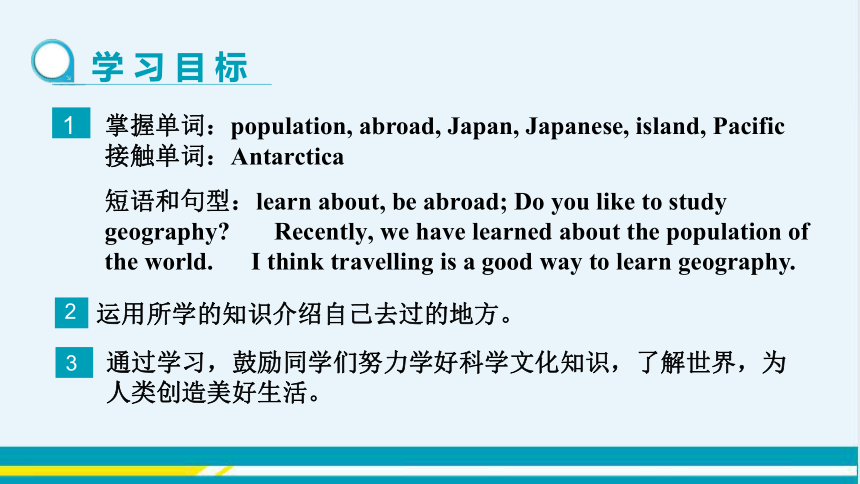 学习目标

1 掌握单词：population, abroad, Japan, Japanese, island, Pacific
接触单词：Antarctica

短语和句型：learn about, be abroad; Do you like to study geography? Recently, we have learned about the population of the world. I think travelling is a good way to learn geography.

2 运用所学的知识介绍自己去过的地方。

3 通过学习，鼓励同学们努力学好科学文化知识，了解世界，为人类创造美好生活。